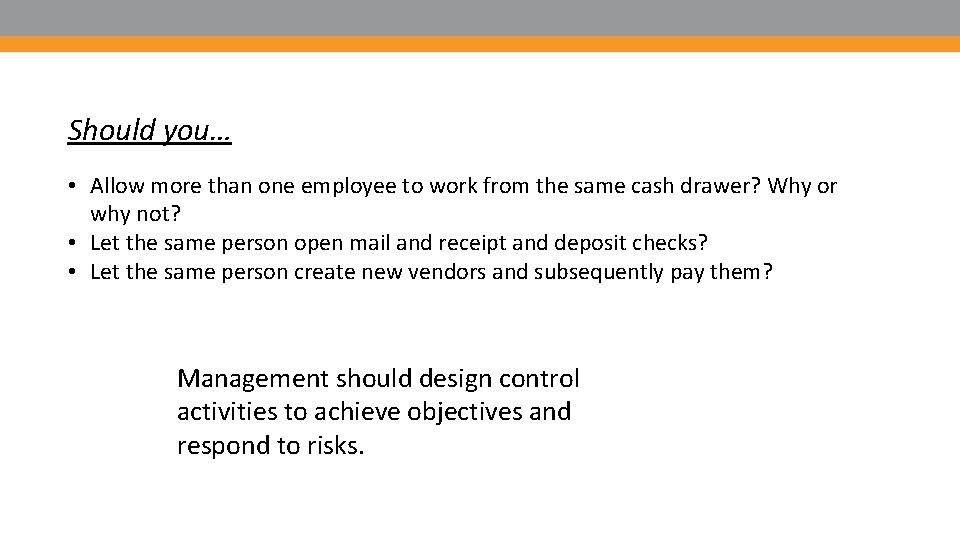 Should you…

• Allow more than one employee to work from the same cash drawer? Why or why not?
• Let the same person open mail and receipt and deposit checks?
• Let the same person create new vendors and subsequently pay them?

Management should design control activities to achieve objectives and respond to risks.